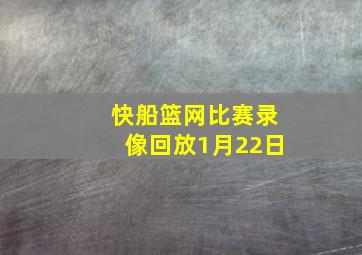 快船篮网比赛录像回放1月22日